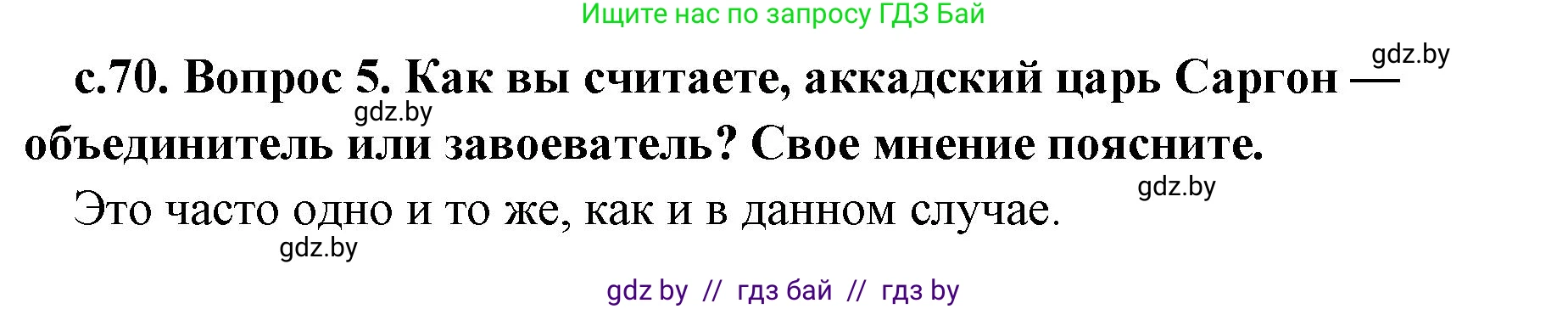 Ищите нас по запросу ГДЗ Бай

gdz.by

с.70. Вопрос 5. Как вы считаете, аккадский царь Саргон — объединитель или завоеватель? Свое мнение поясните.

gdz.by

gdz.by

Это часто одно и то же, как и в данном случае.

gdz.by

gdz by // гдз бай // гдз by